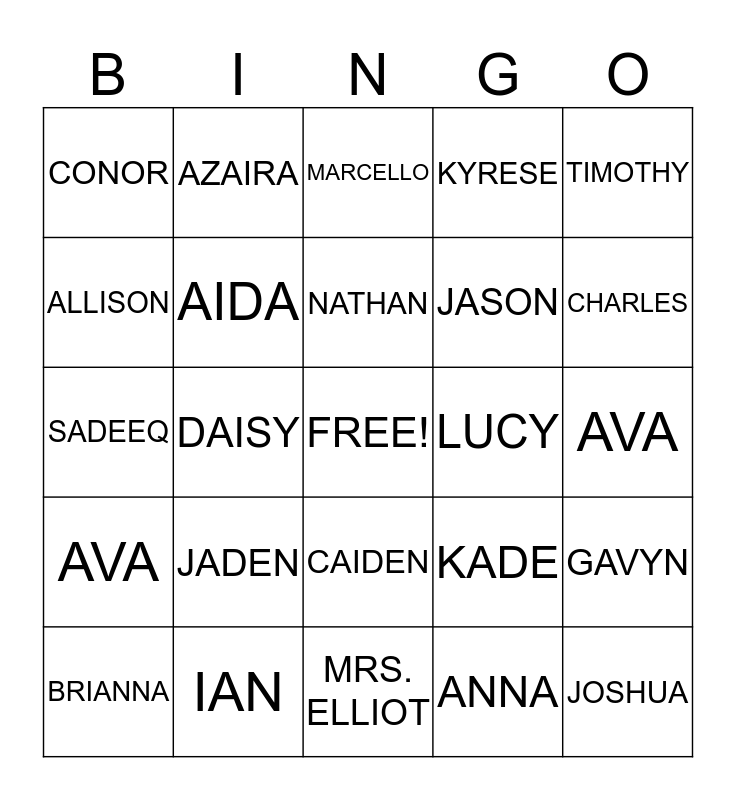 | B | I | N | G | O |
|---|---|---|---|---|
| CONOR | AZAIRA | MARCELLO | KYRESE | TIMOTHY |
| ALLISON | AIDA | NATHAN | JASON | CHARLES |
| SADEEQ | DAISY | FREE! | LUCY | AVA |
| AVA | JADEN | CAIDEN | KADE | GAVYN |
| BRIANNA | IAN | MRS. ELLIOT | ANNA | JOSHUA |